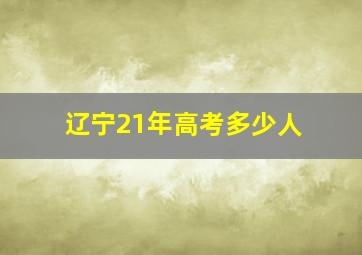 辽宁21年高考多少人